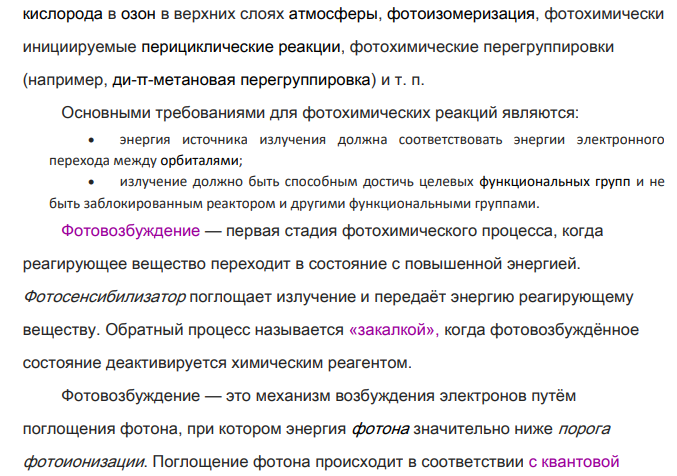 кислорода в озон в верхних слоях атмосферы, фотоизомеризация, фотохимически инициируемые перициклические реакции, фотохимические перегруппировки (например, ди-π-метановая перегруппировка) и т. п.

Основными требованиями для фотохимических реакций являются:

• энергия источника излучения должна соответствовать энергии электронного перехода между орбиталями;
• излучение должно быть способным достичь целевых функциональных групп и не быть заблокированным реактором и другими функциональными группами.

Фотовозбуждение — первая стадия фотохимического процесса, когда реагирующее вещество переходит в состояние с повышенной энергией. Фотосенсибилизатор поглощает излучение и передаёт энергию реагирующему веществу. Обратный процесс называется «закалкой», когда фотовозбуждённое состояние деактивируется химическим реагентом.

Фотовозбуждение — это механизм возбуждения электронов путём поглощения фотона, при котором энергия фотона значительно ниже порога фотоионизации. Поглощение фотона происходит в соответствии с квантовой